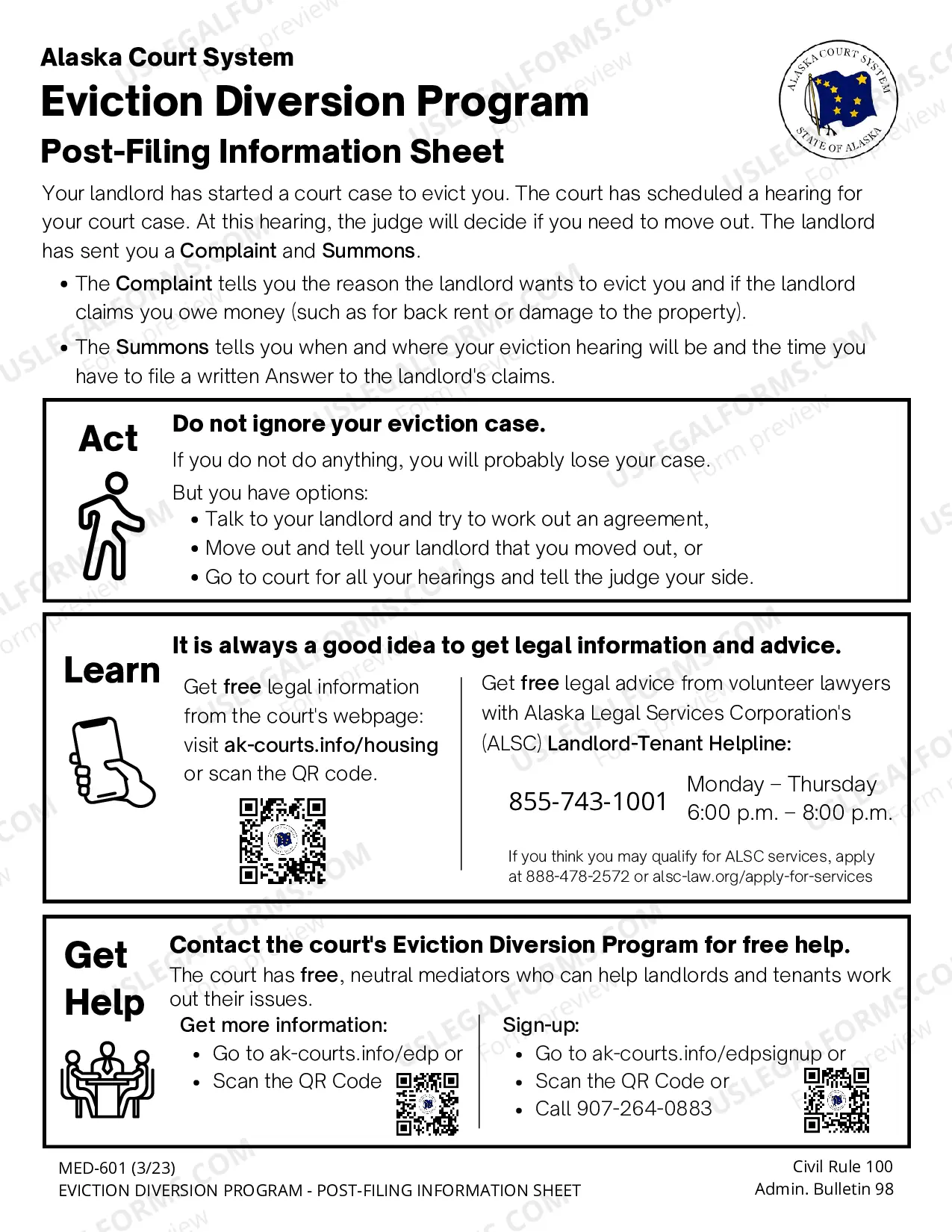 Alaska Court System

Eviction Diversion Program

Post-Filing Information Sheet

ALASKA COURT SYSTEM
STATE OF ALASKA

Your landlord has started a court case to evict you. The court has scheduled a hearing for your court case. At this hearing, the judge will decide if you need to move out. The landlord has sent you a Complaint and Summons.

• The Complaint tells you the reason the landlord wants to evict you and if the landlord claims you owe money (such as for back rent or damage to the property).
• The Summons tells you when and where your eviction hearing will be and the time you have to file a written Answer to the landlord's claims.

Act

Do not ignore your eviction case.

If you do not do anything, you will probably lose your case.

But you have options:
• Talk to your landlord and try to work out an agreement,
• Move out and tell your landlord that you moved out, or
• Go to court for all your hearings and tell the judge your side.

Learn

It is always a good idea to get legal information and advice.

Get free legal information from the court's webpage: visit ak-courts.info/housing or scan the QR code.

Get free legal advice from volunteer lawyers with Alaska Legal Services Corporation's (ALSC) Landlord-Tenant Helpline:

855-743-1001

Monday – Thursday
6:00 p.m. – 8:00 p.m.

If you think you may qualify for ALSC services, apply at 888-478-2572 or alsc-law.org/apply-for-services

Get Help

Contact the court's Eviction Diversion Program for free help.

The court has free, neutral mediators who can help landlords and tenants work out their issues.

Get more information:
• Go to ak-courts.info/edp or
• Scan the QR Code

Sign-up:
• Go to ak-courts.info/edpsignup or
• Scan the QR Code or
• Call 907-264-0883

MED-601 (3/23)
EVICTION DIVERSION PROGRAM - POST-FILING INFORMATION SHEET

Civil Rule 100
Admin. Bulletin 98

USLEGALFORMS.COM Form preview